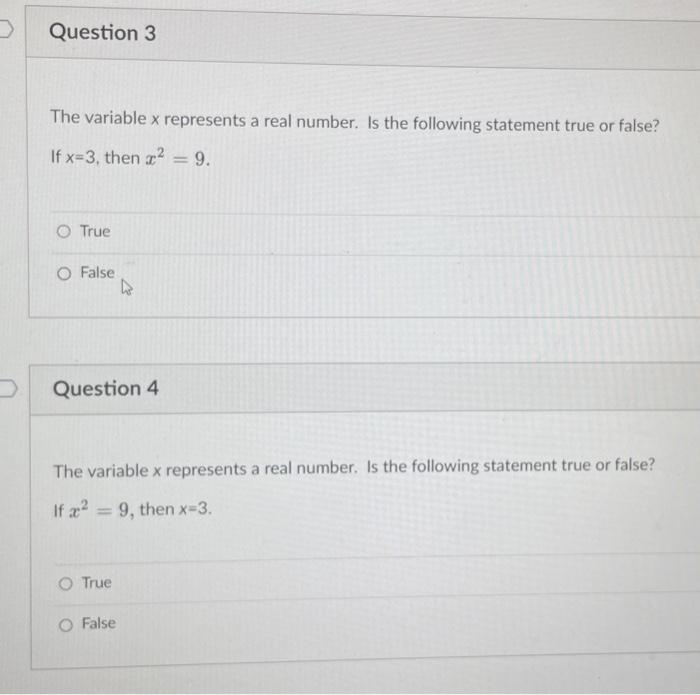 Question 3

The variable x represents a real number. Is the following statement true or false?

If x=3, then $x^2 = 9$.

True

False

Question 4

The variable x represents a real number. Is the following statement true or false?

If $x^2 = 9$, then x=3.

True

False